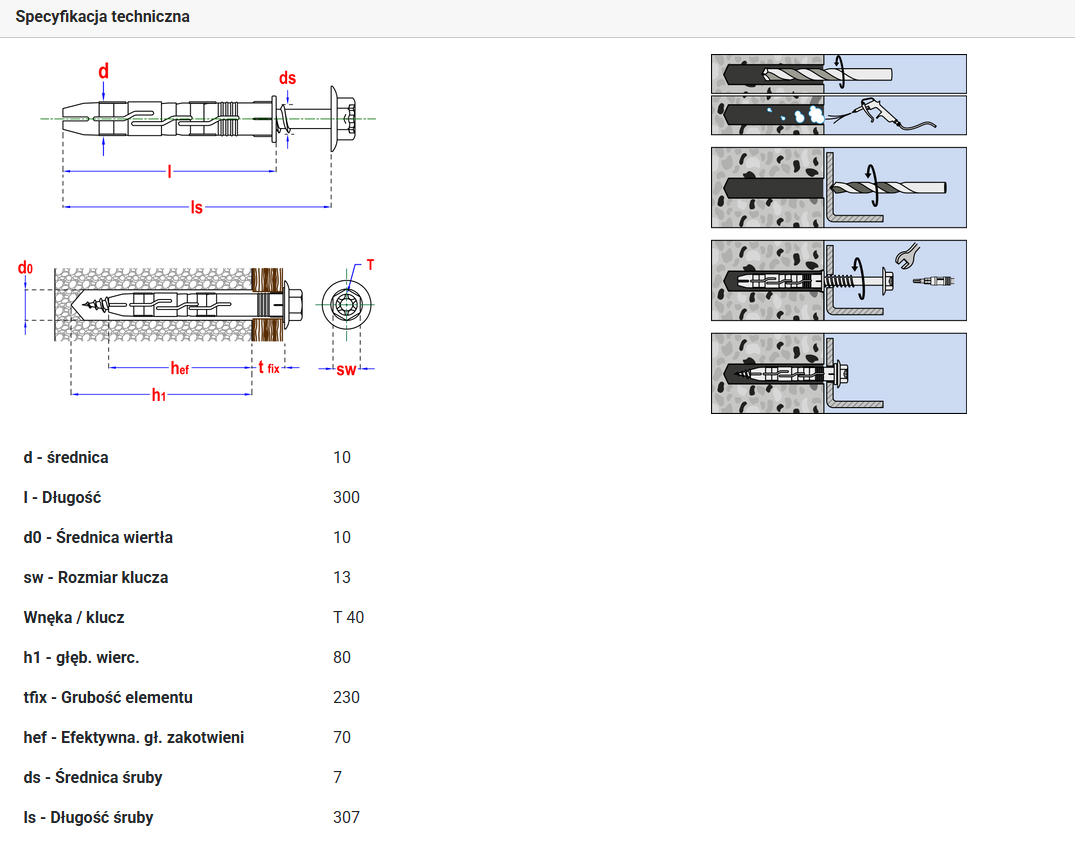 Specyfikacja techniczna

d
ds
l
ls

d0
T
hef
t fix
sw
h1

| | |
|---|---|
| d - średnica | 10 |
| l - Długość | 300 |
| d0 - Średnica wiertła | 10 |
| sw - Rozmiar klucza | 13 |
| Wnęka / klucz | T 40 |
| h1 - głęb. wierc. | 80 |
| tfix - Grubość elementu | 230 |
| hef - Efektywna. gł. zakotwieni | 70 |
| ds - Średnica śruby | 7 |
| ls - Długość śruby | 307 |